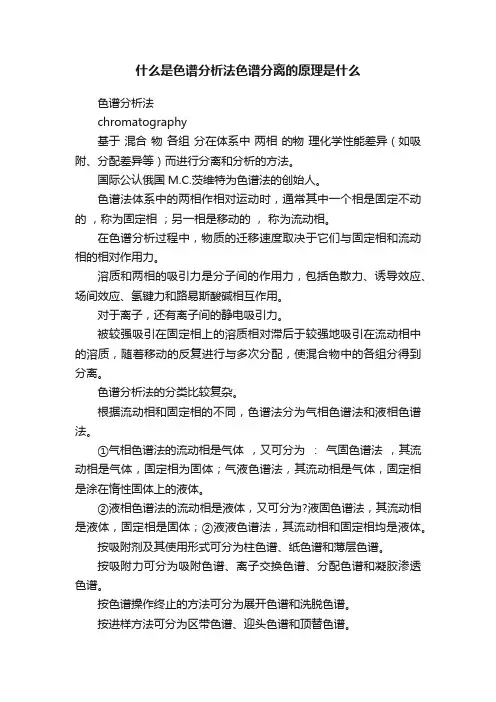 什么是色谱分析法色谱分离的原理是什么

色谱分析法

chromatography

基于 混合 物 各组 分在体系中 两相 的物 理化学性能差异（如吸附、分配差异等）而进行分离和分析的方法。

国际公认俄国 M.C.茨维特为色谱法的创始人。

色谱法体系中的两相作相对运动时，通常其中一个相是固定不动的 ，称为固定相 ；另一相是移动的 ， 称为流动相。

在色谱分析过程中，物质的迁移速度取决于它们与固定相和流动相的相对作用力。

溶质和两相的吸引力是分子间的作用力，包括色散力、诱导效应、场间效应、氢键力和路易斯酸碱相互作用。

对于离子，还有离子间的静电吸引力。

被较强吸引在固定相上的溶质相对滞后于较强地吸引在流动相中的溶质，随着移动的反复进行与多次分配，使混合物中的各组分得到分离。

色谱分析法的分类比较复杂。

根据流动相和固定相的不同，色谱法分为气相色谱法和液相色谱法。

①气相色谱法的流动相是气体 ，又可分为 ： 气固色谱法 ，其流动相是气体，固定相为固体；气液色谱法，其流动相是气体，固定相是涂在惰性固体上的液体。

②液相色谱法的流动相是液体，又可分为?液固色谱法，其流动相是液体，固定相是固体；②液液色谱法，其流动相和固定相均是液体。

按吸附剂及其使用形式可分为柱色谱、纸色谱和薄层色谱。

按吸附力可分为吸附色谱、离子交换色谱、分配色谱和凝胶渗透色谱。

按色谱操作终止的方法可分为展开色谱和洗脱色谱。

按进样方法可分为区带色谱、迎头色谱和顶替色谱。